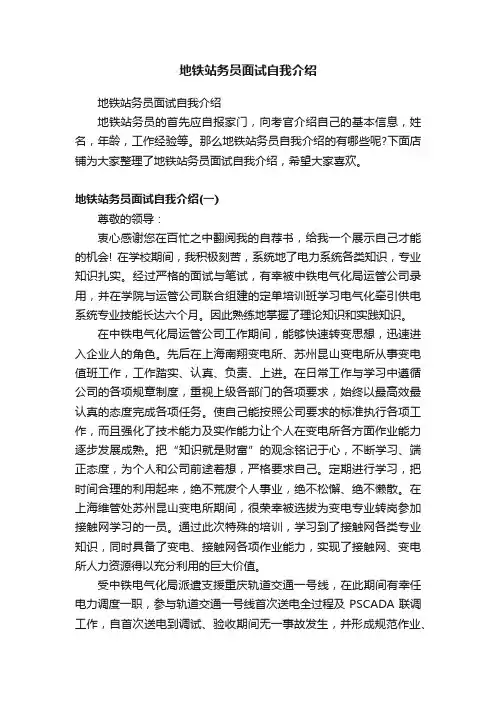 地铁站务员面试自我介绍

地铁站务员面试自我介绍

地铁站务员的首先应自报家门，向考官介绍自己的基本信息，姓名，年龄，工作经验等。那么地铁站务员自我介绍的有哪些呢?下面店铺为大家整理了地铁站务员面试自我介绍，希望大家喜欢。

地铁站务员面试自我介绍(一)

尊敬的领导：

衷心感谢您在百忙之中翻阅我的自荐书，给我一个展示自己才能的机会! 在学校期间，我积极刻苦，系统地了电力系统各类知识，专业知识扎实。经过严格的面试与笔试，有幸被中铁电气化局运管公司录用，并在学院与运管公司联合组建的定单培训班学习电气化牵引供电系统专业技能长达六个月。因此熟练地掌握了理论知识和实践知识。

在中铁电气化局运管公司工作期间，能够快速转变思想，迅速进入企业人的角色。先后在上海南翔变电所、苏州昆山变电所从事变电值班工作，工作踏实、认真、负责、上进。在日常工作与学习中遵循公司的各项规章制度，重视上级各部门的各项要求，始终以最高效最认真的态度完成各项任务。使自己能按照公司要求的标准执行各项工作，而且强化了技术能力及实作能力让个人在变电所各方面作业能力逐步发展成熟。把“知识就是财富”的观念铭记于心，不断学习、端正态度，为个人和公司前途着想，严格要求自己。定期进行学习，把时间合理的利用起来，绝不荒废个人事业，绝不松懈、绝不懒散。在上海维管处苏州昆山变电所期间，很荣幸被选拔为变电专业转岗参加接触网学习的一员。通过此次特殊的培训，学习到了接触网各类专业知识，同时具备了变电、接触网各项作业能力，实现了接触网、变电所人力资源得以充分利用的巨大价值。

受中铁电气化局派遣支援重庆轨道交通一号线，在此期间有幸任电力调度一职，参与轨道交通一号线首次送电全过程及 PSCADA 联调工作，自首次送电到调试、验收期间无一事故发生，并形成规范作业、